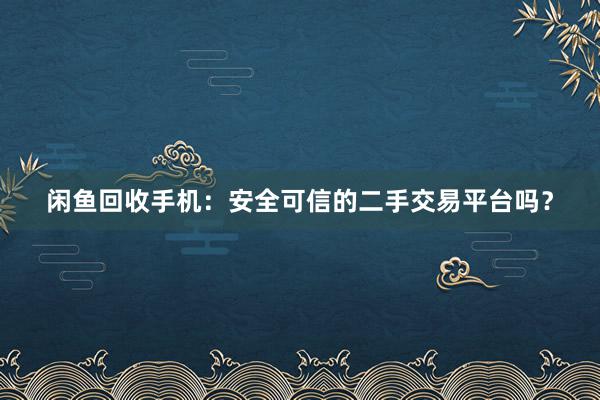 闲鱼回收手机：安全可信的二手交易平台吗？